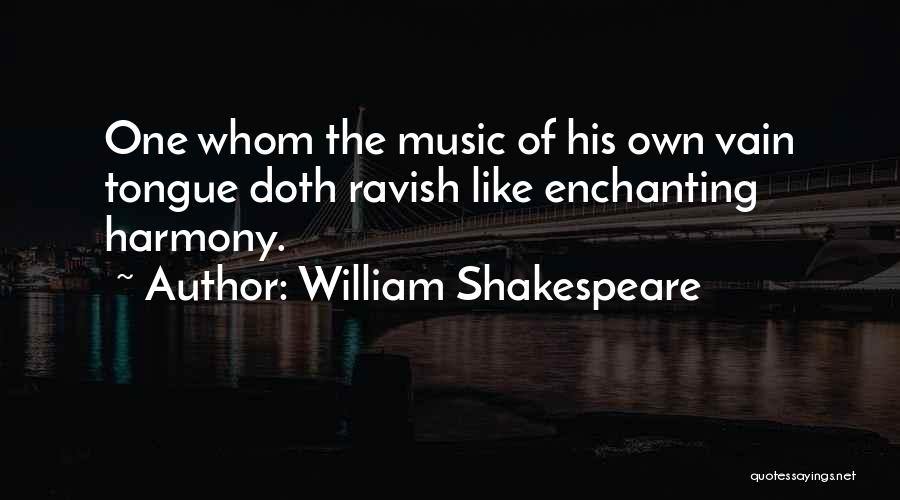 One whom the music of his own vain tongue doth ravish like enchanting harmony.
~ Author: William Shakespeare

quotessayings.net